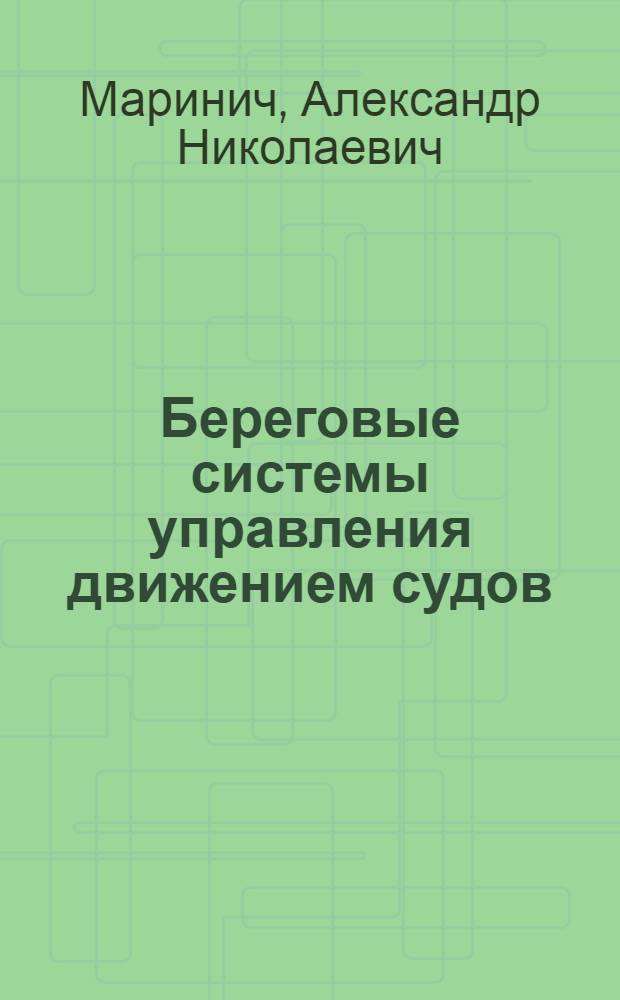 Маринич, Александр Николаевич

Береговые системы управления движением судов